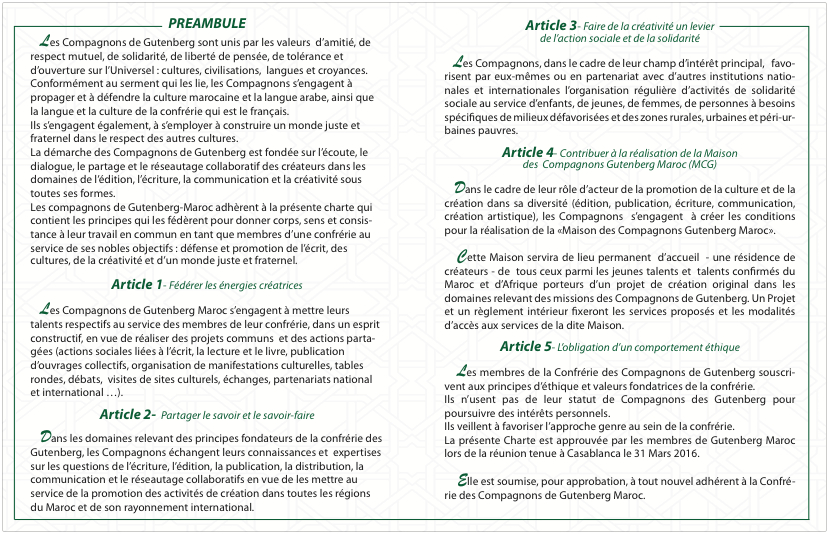 PREAMBULE

Les Compagnons de Gutenberg sont unis par les valeurs d'amitié, de respect mutuel, de solidarité, de liberté de pensée, de tolérance et d'ouverture sur l'Universel : cultures, civilisations, langues et croyances. Conformément au serment qui les lie, les Compagnons s'engagent à propager et à défendre la culture marocaine et la langue arabe, ainsi que la langue et la culture de la confrérie qui est le français.
Ils s'engagent également, à s'employer à construire un monde juste et fraternel dans le respect des autres cultures.
La démarche des Compagnons de Gutenberg est fondée sur l'écoute, le dialogue, le partage et le réseautage collaboratif des créateurs dans les domaines de l'édition, l'écriture, la communication et la créativité sous toutes ses formes.
Les compagnons de Gutenberg-Maroc adhèrent à la présente charte qui contient les principes qui les fédèrent pour donner corps, sens et consistance à leur travail en commun en tant que membres d'une confrérie au service de ses nobles objectifs : défense et promotion de l'écrit, des cultures, de la créativité et d'un monde juste et fraternel.

Article 1- Fédérer les énergies créatrices

Les Compagnons de Gutenberg Maroc s'engagent à mettre leurs talents respectifs au service des membres de leur confrérie, dans un esprit constructif, en vue de réaliser des projets communs et des actions partagées (actions sociales liées à l'écrit, la lecture et le livre, publication d'ouvrages collectifs, organisation de manifestations culturelles, tables rondes, débats, visites de sites culturels, échanges, partenariats national et international …).

Article 2- Partager le savoir et le savoir-faire

Dans les domaines relevant des principes fondateurs de la confrérie des Gutenberg, les Compagnons échangent leurs connaissances et expertises sur les questions de l'écriture, l'édition, la publication, la distribution, la communication et le réseautage collaboratifs en vue de les mettre au service de la promotion des activités de création dans toutes les régions du Maroc et de son rayonnement international.

Article 3- Faire de la créativité un levier de l'action sociale et de la solidarité

Les Compagnons, dans le cadre de leur champ d'intérêt principal, favorisent par eux-mêmes ou en partenariat avec d'autres institutions nationales et internationales l'organisation régulière d'activités de solidarité sociale au service d'enfants, de jeunes, de femmes, de personnes à besoins spécifiques de milieux défavorisées et des zones rurales, urbaines et péri-urbaines pauvres.

Article 4- Contribuer à la réalisation de la Maison des Compagnons Gutenberg Maroc (MCG)

Dans le cadre de leur rôle d'acteur de la promotion de la culture et de la création dans sa diversité (édition, publication, écriture, communication, création artistique), les Compagnons s'engagent à créer les conditions pour la réalisation de la «Maison des Compagnons Gutenberg Maroc».

Cette Maison servira de lieu permanent d'accueil - une résidence de créateurs - de tous ceux parmi les jeunes talents et talents confirmés du Maroc et d'Afrique porteurs d'un projet de création original dans les domaines relevant des missions des Compagnons de Gutenberg. Un Projet et un règlement intérieur fixeront les services proposés et les modalités d'accès aux services de la dite Maison.

Article 5- L'obligation d'un comportement éthique

Les membres de la Confrérie des Compagnons de Gutenberg souscrivent aux principes d'éthique et valeurs fondatrices de la confrérie.
Ils n'usent pas de leur statut de Compagnons des Gutenberg pour poursuivre des intérêts personnels.
Ils veillent à favoriser l'approche genre au sein de la confrérie.
La présente Charte est approuvée par les membres de Gutenberg Maroc lors de la réunion tenue à Casablanca le 31 Mars 2016.

Elle est soumise, pour approbation, à tout nouvel adhérent à la Confrérie des Compagnons de Gutenberg Maroc.